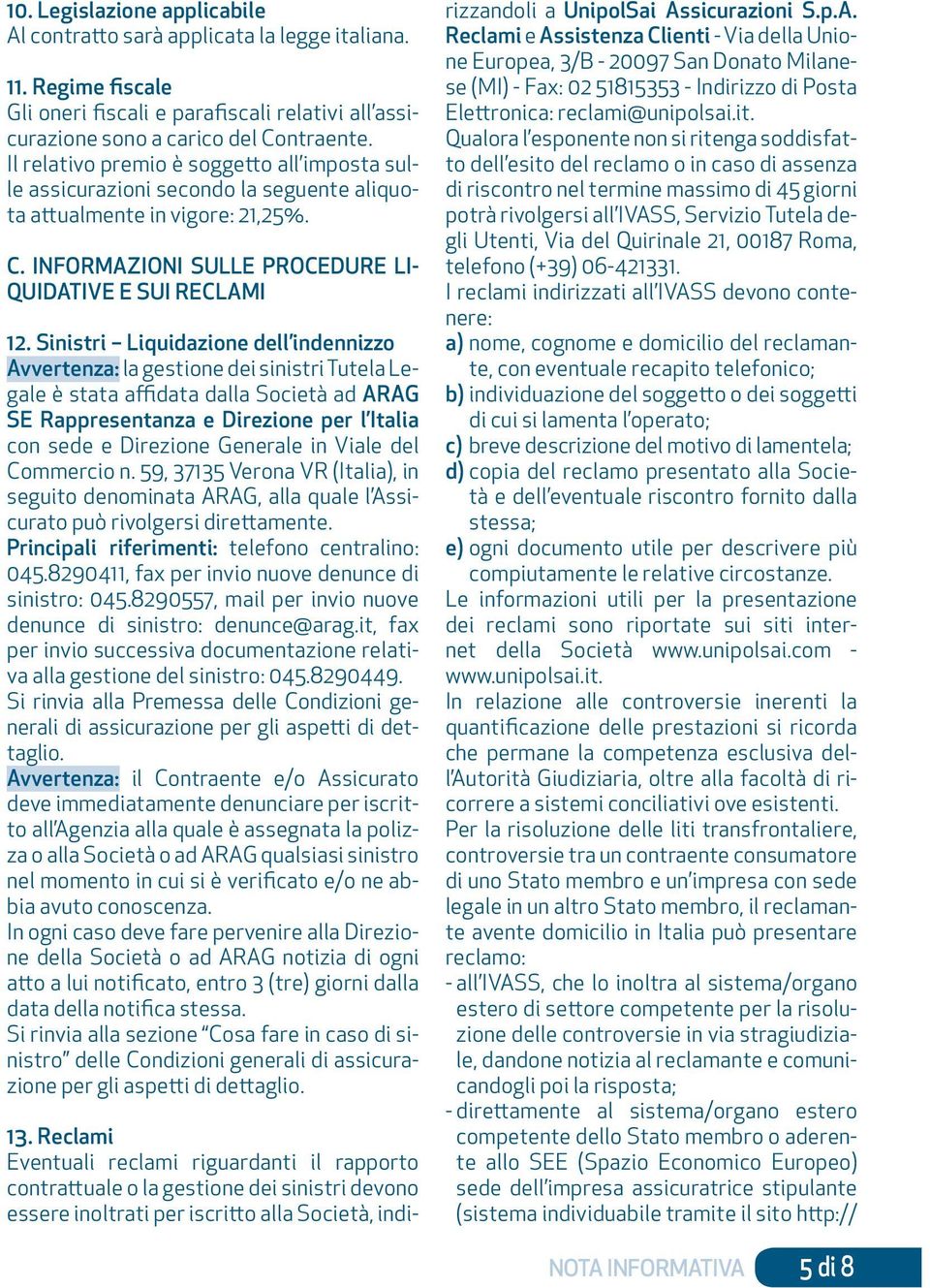 10. Legislazione applicabile
Al contratto sarà applicata la legge italiana.

11. Regime fiscale
Gli oneri fiscali e parafiscali relativi all'assicurazione sono a carico del Contraente. Il relativo premio è soggetto all'imposta sulle assicurazioni secondo la seguente aliquota attualmente in vigore: 21,25%.

C. INFORMAZIONI SULLE PROCEDURE LIQUIDATIVE E SUI RECLAMI

12. Sinistri – Liquidazione dell'indennizzo
Avvertenza: la gestione dei sinistri Tutela Legale è stata affidata dalla Società ad ARAG SE Rappresentanza e Direzione per l'Italia con sede e Direzione Generale in Viale del Commercio n. 59, 37135 Verona VR (Italia), in seguito denominata ARAG, alla quale l'Assicurato può rivolgersi direttamente.
Principali riferimenti: telefono centralino: 045.8290411, fax per invio nuove denunce di sinistro: 045.8290557, mail per invio nuove denunce di sinistro: denunce@arag.it, fax per invio successiva documentazione relativa alla gestione del sinistro: 045.8290449.
Si rinvia alla Premessa delle Condizioni generali di assicurazione per gli aspetti di dettaglio.
Avvertenza: il Contraente e/o Assicurato deve immediatamente denunciare per iscritto all'Agenzia alla quale è assegnata la polizza o alla Società o ad ARAG qualsiasi sinistro nel momento in cui si è verificato e/o ne abbia avuto conoscenza.
In ogni caso deve fare pervenire alla Direzione della Società o ad ARAG notizia di ogni atto a lui notificato, entro 3 (tre) giorni dalla data della notifica stessa.
Si rinvia alla sezione "Cosa fare in caso di sinistro" delle Condizioni generali di assicurazione per gli aspetti di dettaglio.

13. Reclami
Eventuali reclami riguardanti il rapporto contrattuale o la gestione dei sinistri devono essere inoltrati per iscritto alla Società, indirizzandoli a UnipolSai Assicurazioni S.p.A. Reclami e Assistenza Clienti - Via della Unione Europea, 3/B - 20097 San Donato Milanese (MI) - Fax: 02 51815353 - Indirizzo di Posta Elettronica: reclami@unipolsai.it.
Qualora l'esponente non si ritenga soddisfatto dell'esito del reclamo o in caso di assenza di riscontro nel termine massimo di 45 giorni potrà rivolgersi all'IVASS, Servizio Tutela degli Utenti, Via del Quirinale 21, 00187 Roma, telefono (+39) 06-421331.
I reclami indirizzati all'IVASS devono contenere:
a) nome, cognome e domicilio del reclamante, con eventuale recapito telefonico;
b) individuazione del soggetto o dei soggetti di cui si lamenta l'operato;
c) breve descrizione del motivo di lamentela;
d) copia del reclamo presentato alla Società e dell'eventuale riscontro fornito dalla stessa;
e) ogni documento utile per descrivere più compiutamente le relative circostanze.
Le informazioni utili per la presentazione dei reclami sono riportate sui siti internet della Società www.unipolsai.com - www.unipolsai.it.
In relazione alle controversie inerenti la quantificazione delle prestazioni si ricorda che permane la competenza esclusiva dell'Autorità Giudiziaria, oltre alla facoltà di ricorrere a sistemi conciliativi ove esistenti.
Per la risoluzione delle liti transfrontaliere, controversie tra un contraente consumatore di uno Stato membro e un'impresa con sede legale in un altro Stato membro, il reclamante avente domicilio in Italia può presentare reclamo:
- all'IVASS, che lo inoltra al sistema/organo estero di settore competente per la risoluzione delle controversie in via stragiudiziale, dandone notizia al reclamante e comunicandogli poi la risposta;
- direttamente al sistema/organo estero competente dello Stato membro o aderente allo SEE (Spazio Economico Europeo) sede dell'impresa assicuratrice stipulante (sistema individuabile tramite il sito http://

NOTA INFORMATIVA 5 di 8